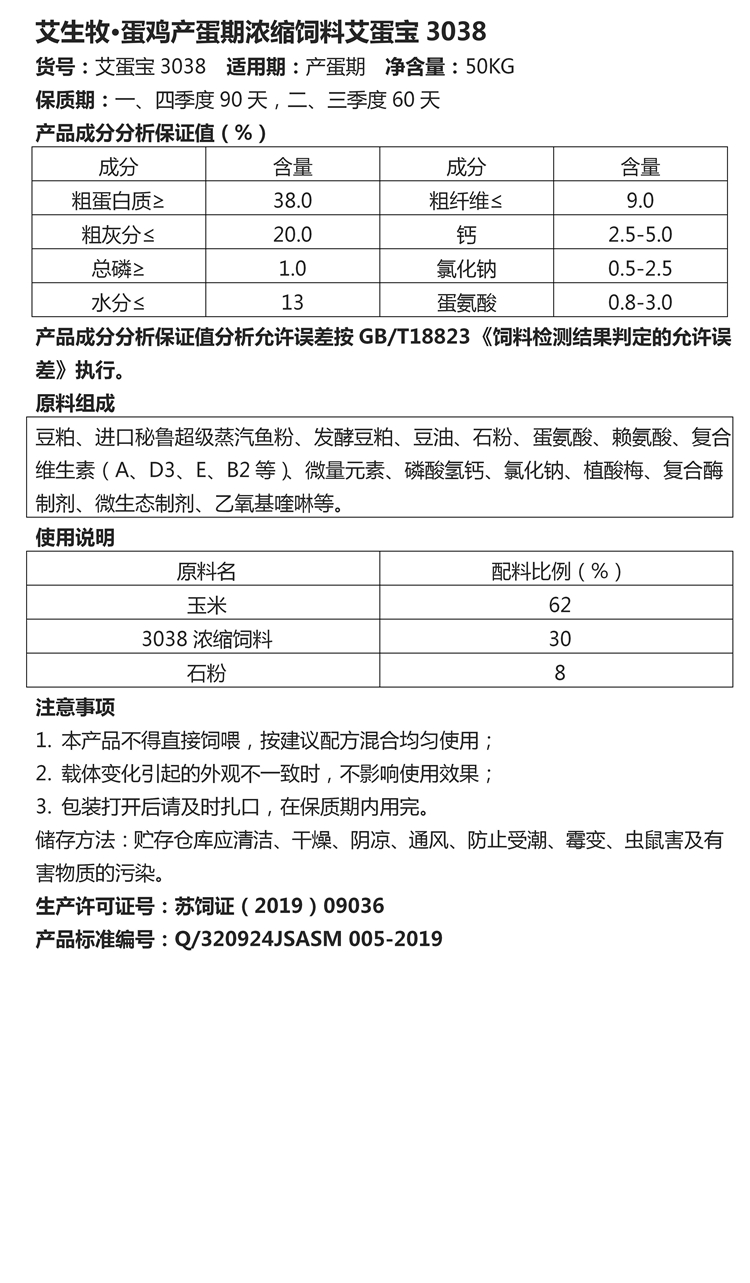 艾生牧•蛋鸡产蛋期浓缩饲料艾蛋宝 3038

货号：艾蛋宝 3038　适用期：产蛋期　净含量：50KG

保质期：一、四季度 90 天，二、三季度 60 天

产品成分分析保证值（%）

| 成分 | 含量 | 成分 | 含量 |
|---|---|---|---|
| 粗蛋白质≥ | 38.0 | 粗纤维≤ | 9.0 |
| 粗灰分≤ | 20.0 | 钙 | 2.5-5.0 |
| 总磷≥ | 1.0 | 氯化钠 | 0.5-2.5 |
| 水分≤ | 13 | 蛋氨酸 | 0.8-3.0 |

产品成分分析保证值分析允许误差按 GB/T18823《饲料检测结果判定的允许误差》执行。

原料组成

豆粕、进口秘鲁超级蒸汽鱼粉、发酵豆粕、豆油、石粉、蛋氨酸、赖氨酸、复合维生素（A、D3、E、B2 等）、微量元素、磷酸氢钙、氯化钠、植酸梅、复合酶制剂、微生态制剂、乙氧基喹啉等。

使用说明

| 原料名 | 配料比例（%） |
|---|---|
| 玉米 | 62 |
| 3038 浓缩饲料 | 30 |
| 石粉 | 8 |

注意事项

1. 本产品不得直接饲喂，按建议配方混合均匀使用；

2. 载体变化引起的外观不一致时，不影响使用效果；

3. 包装打开后请及时扎口，在保质期内用完。

储存方法：贮存仓库应清洁、干燥、阴凉、通风、防止受潮、霉变、虫鼠害及有害物质的污染。

生产许可证号：苏饲证（2019）09036

产品标准编号：Q/320924JSASM 005-2019